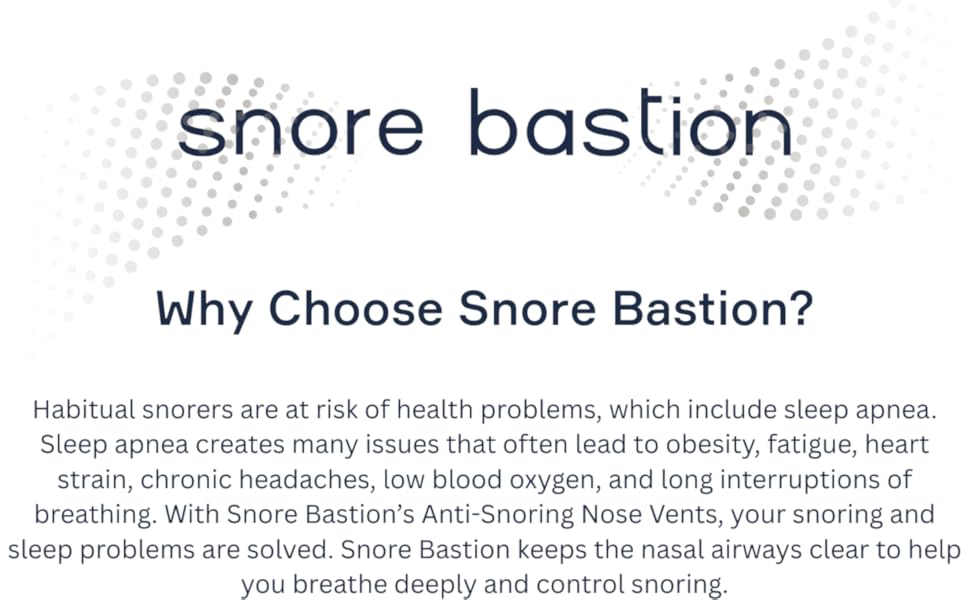 snore bastion

Why Choose Snore Bastion?

Habitual snorers are at risk of health problems, which include sleep apnea. Sleep apnea creates many issues that often lead to obesity, fatigue, heart strain, chronic headaches, low blood oxygen, and long interruptions of breathing. With Snore Bastion's Anti-Snoring Nose Vents, your snoring and sleep problems are solved. Snore Bastion keeps the nasal airways clear to help you breathe deeply and control snoring.